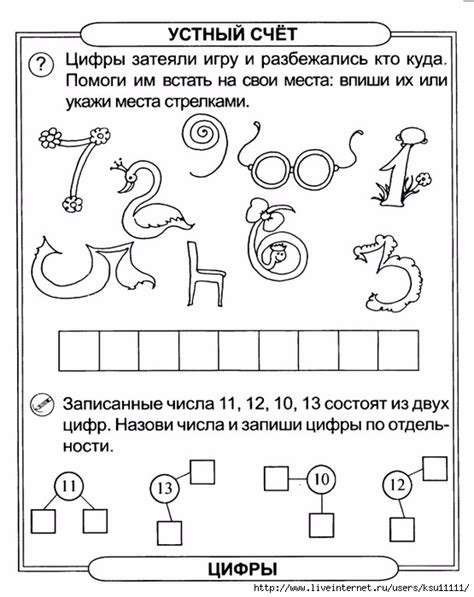 УСТНЫЙ СЧЁТ

?

Цифры затеяли игру и разбежались кто куда. Помоги им встать на свои места: впиши их или укажи места стрелками.

Записанные числа 11, 12, 10, 13 состоят из двух цифр. Назови числа и запиши цифры по отдельности.

11

13

10

12

ЦИФРЫ

http://www.liveinternet.ru/users/ksu11111/